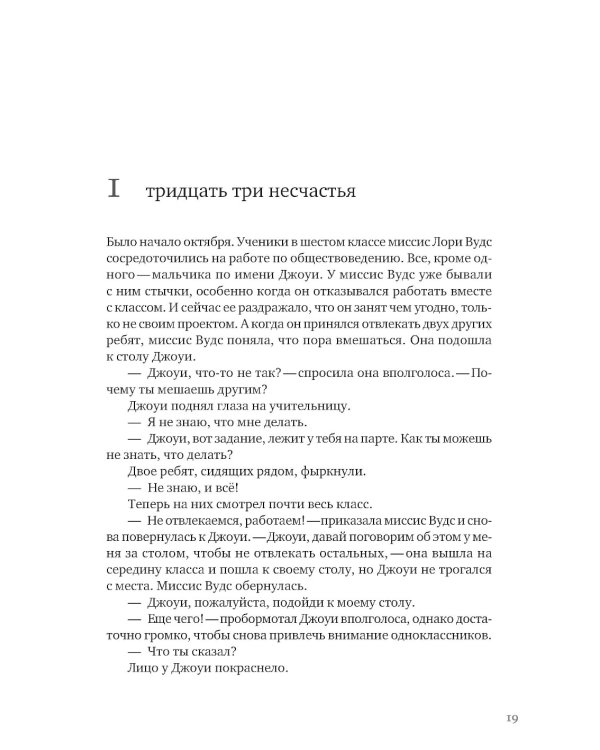 I тридцать три несчастья

Было начало октября. Ученики в шестом классе миссис Лори Вудс сосредоточились на работе по обществоведению. Все, кроме одного — мальчика по имени Джоуи. У миссис Вудс уже бывали с ним стычки, особенно когда он отказывался работать вместе с классом. И сейчас ее раздражало, что он занят чем угодно, только не своим проектом. А когда он принялся отвлекать двух других ребят, миссис Вудс поняла, что пора вмешаться. Она подошла к столу Джоуи.

— Джоуи, что-то не так? — спросила она вполголоса. — Почему ты мешаешь другим?

Джоуи поднял глаза на учительницу.

— Я не знаю, что мне делать.

— Джоуи, вот задание, лежит у тебя на парте. Как ты можешь не знать, что делать?

Двое ребят, сидящих рядом, фыркнули.

— Не знаю, и всё!

Теперь на них смотрел почти весь класс.

— Не отвлекаемся, работаем! — приказала миссис Вудс и снова повернулась к Джоуи. — Джоуи, давай поговорим об этом у меня за столом, чтобы не отвлекать остальных, — она вышла на середину класса и пошла к своему столу, но Джоуи не трогался с места. Миссис Вудс обернулась.

— Джоуи, пожалуйста, подойди к моему столу.

— Еще чего! — пробормотал Джоуи вполголоса, однако достаточно громко, чтобы снова привлечь внимание одноклассников.

— Что ты сказал?

Лицо у Джоуи покраснело.

19